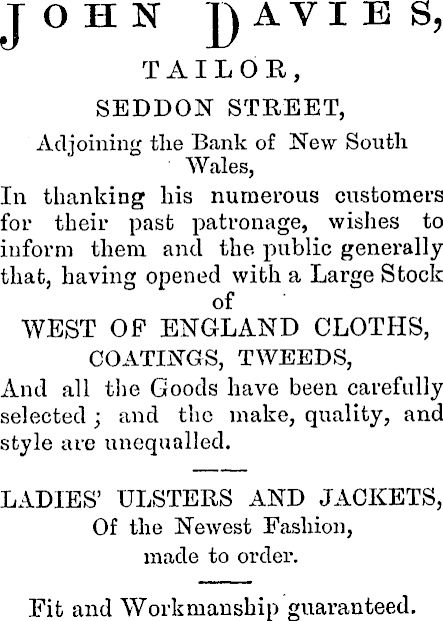 JOHN DAVIES,

TAILOR,

SEDDON STREET,

Adjoining the Bank of New South Wales,

In thanking his numerous customers for their past patronage, wishes to inform them and the public generally that, having opened with a Large Stock of

WEST OF ENGLAND CLOTHS, COATINGS, TWEEDS,

And all the Goods have been carefully selected; and the make, quality, and style are unequalled.

LADIES' ULSTERS AND JACKETS, Of the Newest Fashion, made to order.

Fit and Workmanship guaranteed.